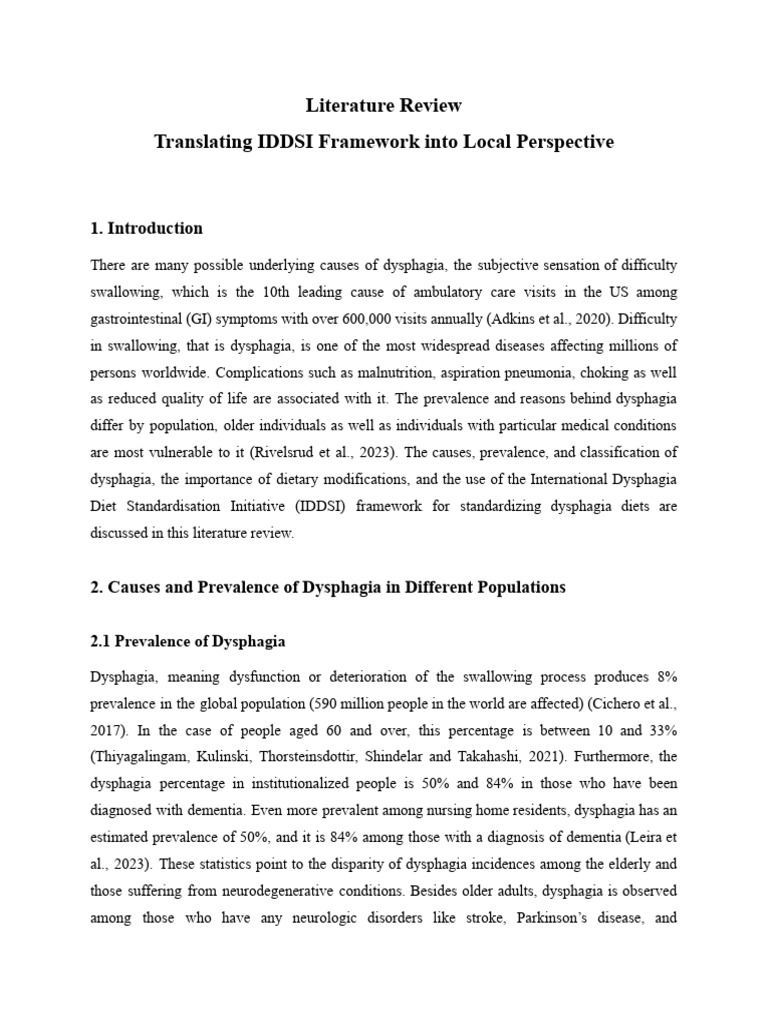 Literature Review

Translating IDDSI Framework into Local Perspective

1. Introduction

There are many possible underlying causes of dysphagia, the subjective sensation of difficulty swallowing, which is the 10th leading cause of ambulatory care visits in the US among gastrointestinal (GI) symptoms with over 600,000 visits annually (Adkins et al., 2020). Difficulty in swallowing, that is dysphagia, is one of the most widespread diseases affecting millions of persons worldwide. Complications such as malnutrition, aspiration pneumonia, choking as well as reduced quality of life are associated with it. The prevalence and reasons behind dysphagia differ by population, older individuals as well as individuals with particular medical conditions are most vulnerable to it (Rivelsrud et al., 2023). The causes, prevalence, and classification of dysphagia, the importance of dietary modifications, and the use of the International Dysphagia Diet Standardisation Initiative (IDDSI) framework for standardizing dysphagia diets are discussed in this literature review.

2. Causes and Prevalence of Dysphagia in Different Populations

2.1 Prevalence of Dysphagia

Dysphagia, meaning dysfunction or deterioration of the swallowing process produces 8% prevalence in the global population (590 million people in the world are affected) (Cichero et al., 2017). In the case of people aged 60 and over, this percentage is between 10 and 33% (Thiyagalingam, Kulinski, Thorsteinsdottir, Shindelar and Takahashi, 2021). Furthermore, the dysphagia percentage in institutionalized people is 50% and 84% in those who have been diagnosed with dementia. Even more prevalent among nursing home residents, dysphagia has an estimated prevalence of 50%, and it is 84% among those with a diagnosis of dementia (Leira et al., 2023). These statistics point to the disparity of dysphagia incidences among the elderly and those suffering from neurodegenerative conditions. Besides older adults, dysphagia is observed among those who have any neurologic disorders like stroke, Parkinson's disease, and